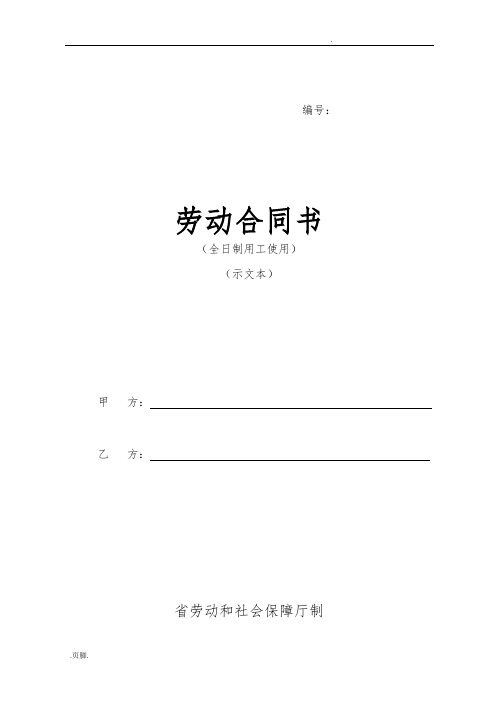 .

编号：

劳动合同书

（全日制用工使用）

（示文本）

甲　方：

乙　方：

省劳动和社会保障厅制

.页脚.